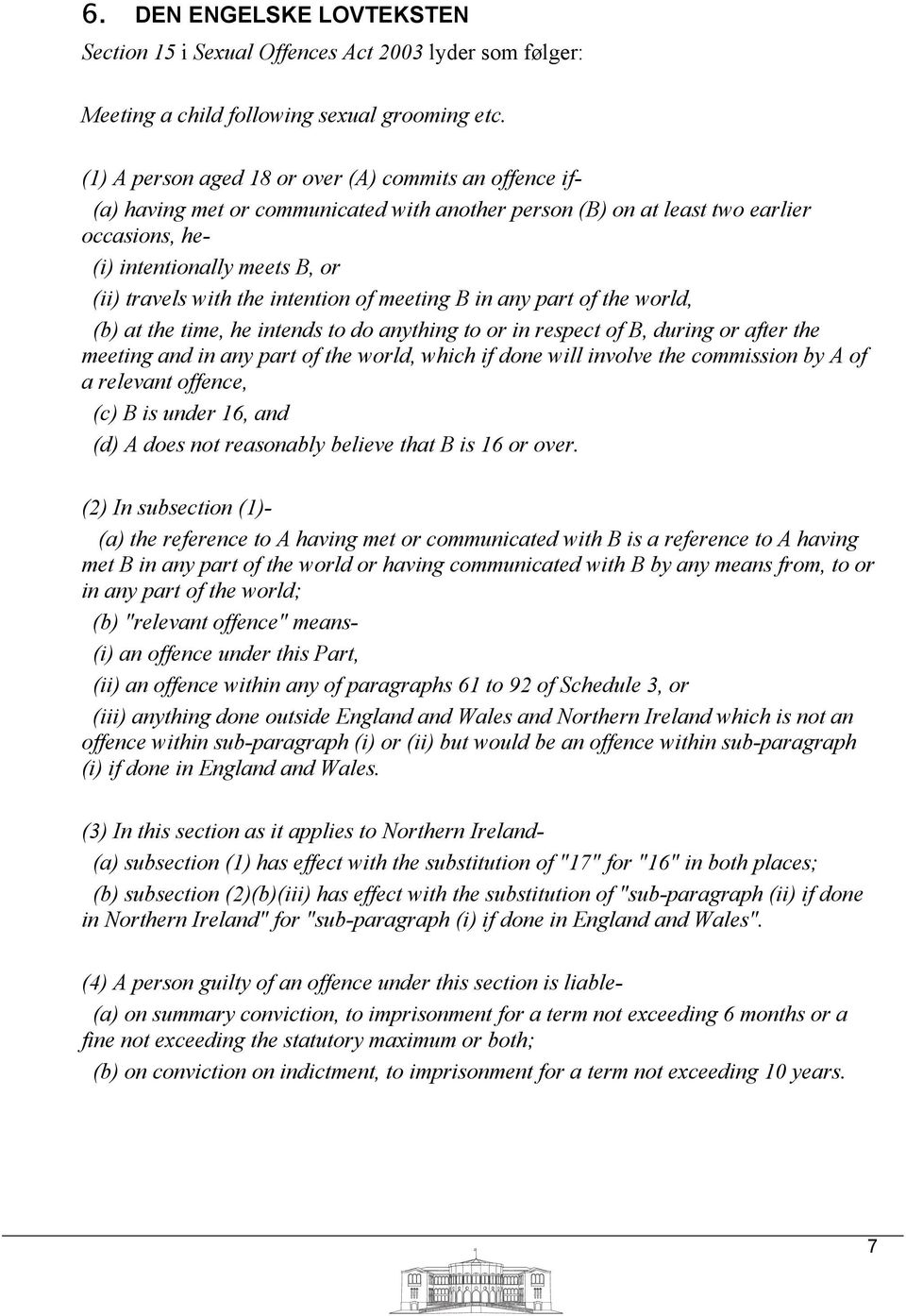 6. DEN ENGELSKE LOVTEKSTEN

Section 15 i Sexual Offences Act 2003 lyder som følger:

Meeting a child following sexual grooming etc.

(1) A person aged 18 or over (A) commits an offence if-

(a) having met or communicated with another person (B) on at least two earlier occasions, he-

(i) intentionally meets B, or

(ii) travels with the intention of meeting B in any part of the world,

(b) at the time, he intends to do anything to or in respect of B, during or after the meeting and in any part of the world, which if done will involve the commission by A of a relevant offence,

(c) B is under 16, and

(d) A does not reasonably believe that B is 16 or over.

(2) In subsection (1)-

(a) the reference to A having met or communicated with B is a reference to A having met B in any part of the world or having communicated with B by any means from, to or in any part of the world;

(b) "relevant offence" means-

(i) an offence under this Part,

(ii) an offence within any of paragraphs 61 to 92 of Schedule 3, or

(iii) anything done outside England and Wales and Northern Ireland which is not an offence within sub-paragraph (i) or (ii) but would be an offence within sub-paragraph (i) if done in England and Wales.

(3) In this section as it applies to Northern Ireland-

(a) subsection (1) has effect with the substitution of "17" for "16" in both places;

(b) subsection (2)(b)(iii) has effect with the substitution of "sub-paragraph (ii) if done in Northern Ireland" for "sub-paragraph (i) if done in England and Wales".

(4) A person guilty of an offence under this section is liable-

(a) on summary conviction, to imprisonment for a term not exceeding 6 months or a fine not exceeding the statutory maximum or both;

(b) on conviction on indictment, to imprisonment for a term not exceeding 10 years.

7